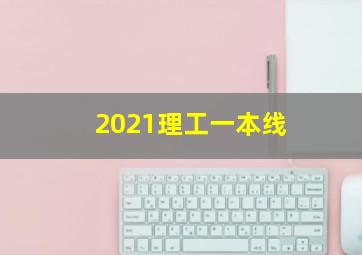 2021理工一本线